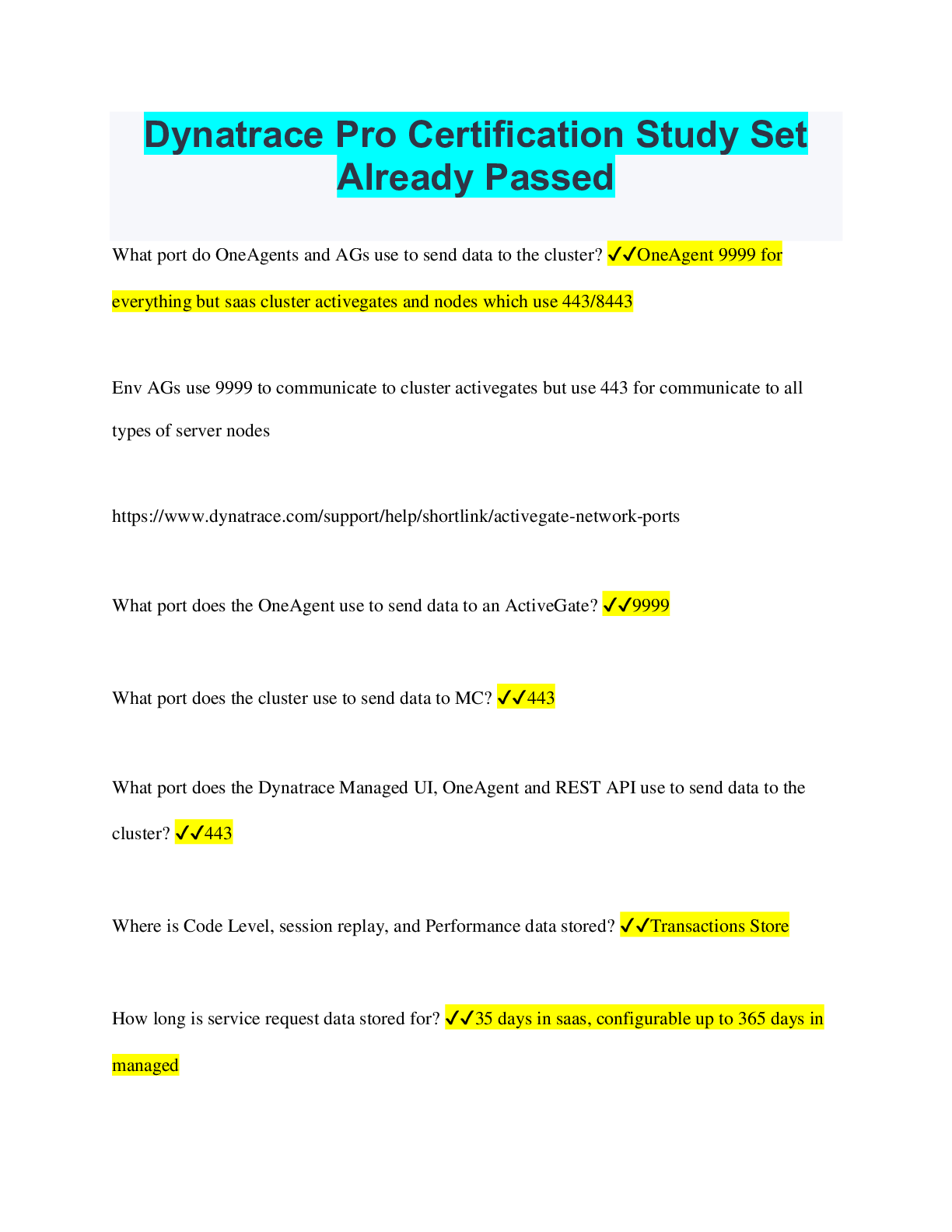 Dynatrace Pro Certification Study Set Already Passed

What port do OneAgents and AGs use to send data to the cluster? ✓✓OneAgent 9999 for everything but saas cluster activegates and nodes which use 443/8443

Env AGs use 9999 to communicate to cluster activegates but use 443 for communicate to all types of server nodes

https://www.dynatrace.com/support/help/shortlink/activegate-network-ports

What port does the OneAgent use to send data to an ActiveGate? ✓✓9999

What port does the cluster use to send data to MC? ✓✓443

What port does the Dynatrace Managed UI, OneAgent and REST API use to send data to the cluster? ✓✓443

Where is Code Level, session replay, and Performance data stored? ✓✓Transactions Store

How long is service request data stored for? ✓✓35 days in saas, configurable up to 365 days in managed